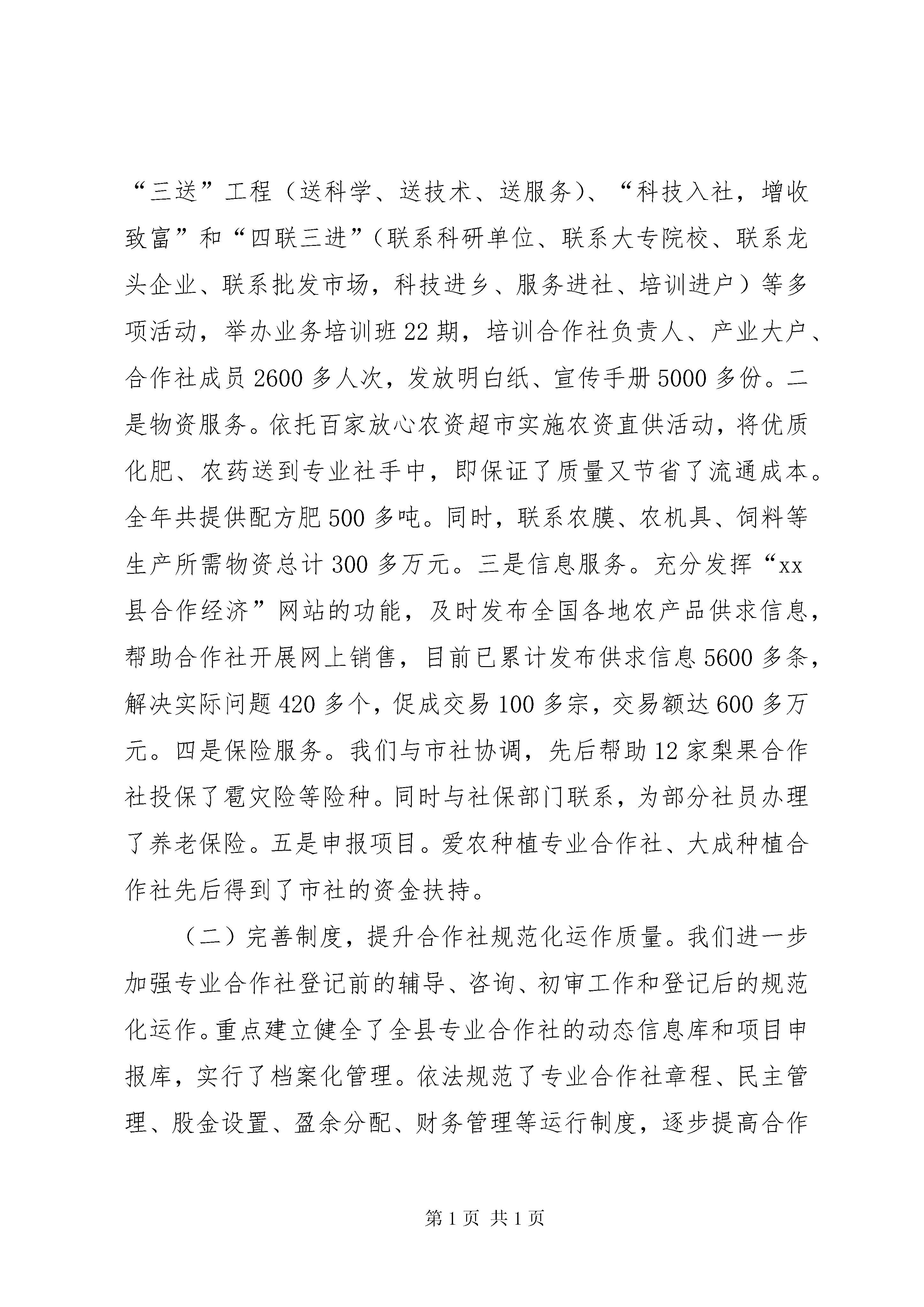 “三送”工程（送科学、送技术、送服务）、“科技入社，增收致富”和“四联三进”（联系科研单位、联系大专院校、联系龙头企业、联系批发市场，科技进乡、服务进社、培训进户）等多项活动，举办业务培训班22期，培训合作社负责人、产业大户、合作社成员2600多人次，发放明白纸、宣传手册5000多份。二是物资服务。依托百家放心农资超市实施农资直供活动，将优质化肥、农药送到专业社手中，即保证了质量又节省了流通成本。全年共提供配方肥500多吨。同时，联系农膜、农机具、饲料等生产所需物资总计300多万元。三是信息服务。充分发挥“xx县合作经济”网站的功能，及时发布全国各地农产品供求信息，帮助合作社开展网上销售，目前已累计发布供求信息5600多条，解决实际问题420多个，促成交易100多宗，交易额达600多万元。四是保险服务。我们与市社协调，先后帮助12家梨果合作社投保了雹灾险等险种。同时与社保部门联系，为部分社员办理了养老保险。五是申报项目。爱农种植专业合作社、大成种植合作社先后得到了市社的资金扶持。

（二）完善制度，提升合作社规范化运作质量。我们进一步加强专业合作社登记前的辅导、咨询、初审工作和登记后的规范化运作。重点建立健全了全县专业合作社的动态信息库和项目申报库，实行了档案化管理。依法规范了专业合作社章程、民主管理、股金设置、盈余分配、财务管理等运行制度，逐步提高合作

第1页 共1页